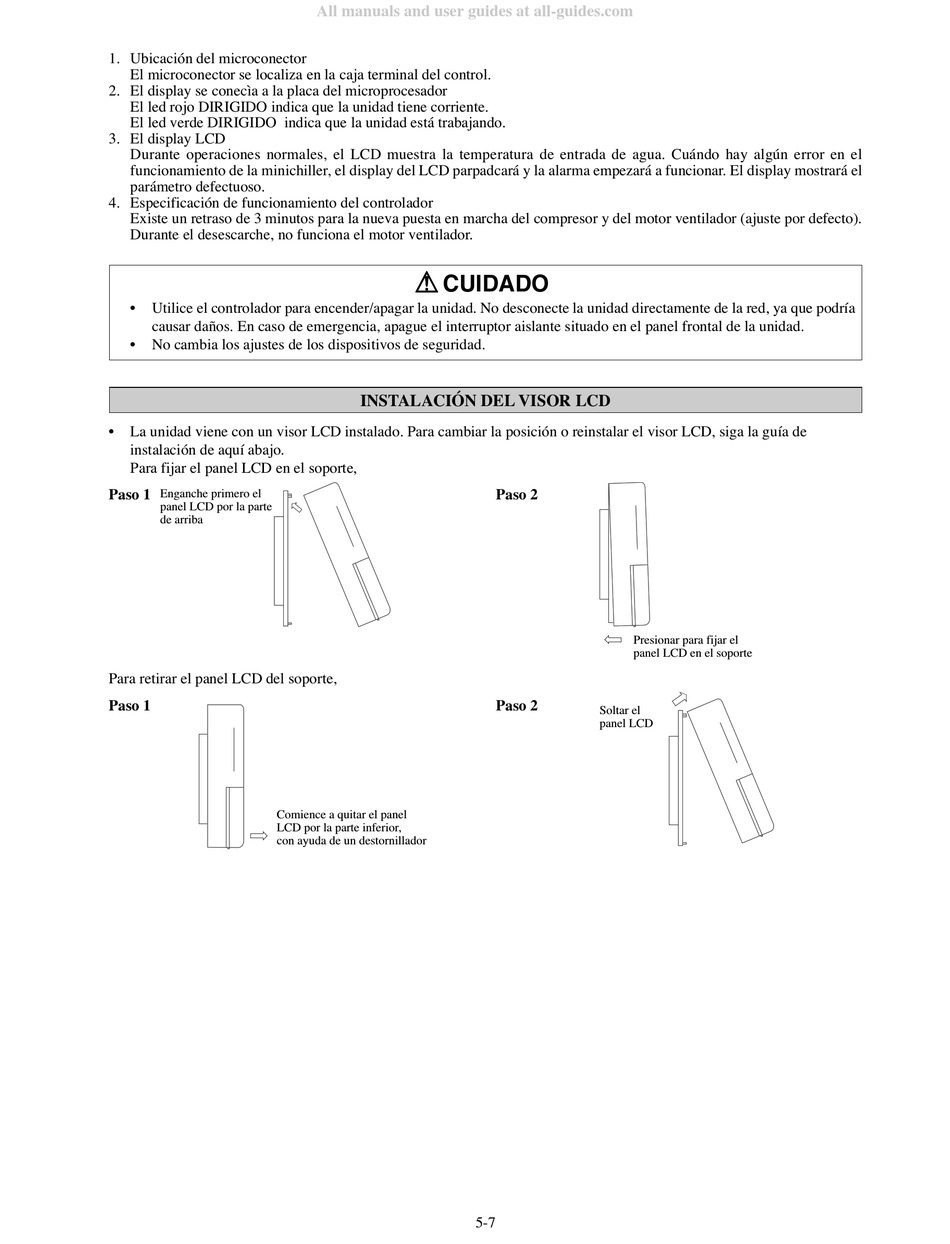 All manuals and user guides at all-guides.com

1. Ubicación del microconector
El microconector se localiza en la caja terminal del control.
2. El display se conecìa a la placa del microprocesador
El led rojo DIRIGIDO indica que la unidad tiene corriente.
El led verde DIRIGIDO indica que la unidad está trabajando.
3. El display LCD
Durante operaciones normales, el LCD muestra la temperatura de entrada de agua. Cuándo hay algún error en el funcionamiento de la minichiller, el display del LCD parpadcará y la alarma empezará a funcionar. El display mostrará el parámetro defectuoso.
4. Especificación de funcionamiento del controlador
Existe un retraso de 3 minutos para la nueva puesta en marcha del compresor y del motor ventilador (ajuste por defecto). Durante el desescarche, no funciona el motor ventilador.

⚠ CUIDADO

• Utilice el controlador para encender/apagar la unidad. No desconecte la unidad directamente de la red, ya que podría causar daños. En caso de emergencia, apague el interruptor aislante situado en el panel frontal de la unidad.
• No cambia los ajustes de los dispositivos de seguridad.

INSTALACIÓN DEL VISOR LCD

• La unidad viene con un visor LCD instalado. Para cambiar la posición o reinstalar el visor LCD, siga la guía de instalación de aquí abajo.
Para fijar el panel LCD en el soporte,

Paso 1 Enganche primero el panel LCD por la parte de arriba

Paso 2

Presionar para fijar el panel LCD en el soporte

Para retirar el panel LCD del soporte,

Paso 1

Comience a quitar el panel LCD por la parte inferior, con ayuda de un destornillador

Paso 2

Soltar el panel LCD

5-7